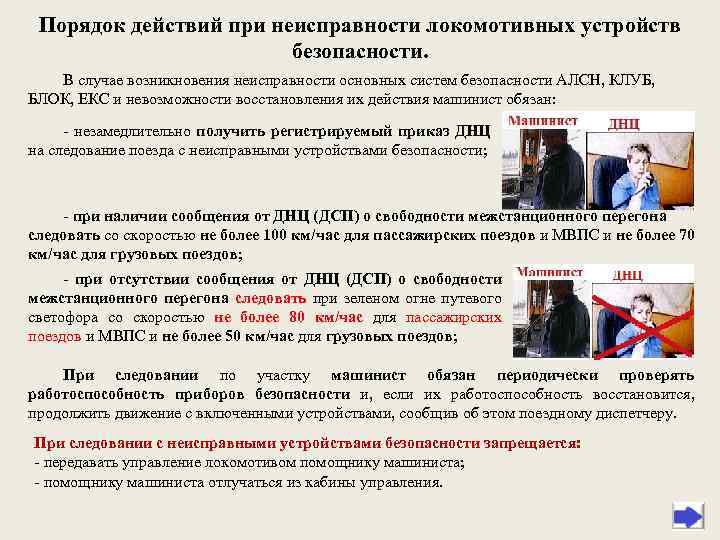 Порядок действий при неисправности локомотивных устройств безопасности.

В случае возникновения неисправности основных систем безопасности АЛСН, КЛУБ, БЛОК, ЕКС и невозможности восстановления их действия машинист обязан:

- незамедлительно получить регистрируемый приказ ДНЦ на следование поезда с неисправными устройствами безопасности;

Машинист

ДНЦ

- при наличии сообщения от ДНЦ (ДСП) о свободности межстанционного перегона следовать со скоростью не более 100 км/час для пассажирских поездов и МВПС и не более 70 км/час для грузовых поездов;

- при отсутствии сообщения от ДНЦ (ДСП) о свободности межстанционного перегона следовать при зеленом огне путевого светофора со скоростью не более 80 км/час для пассажирских поездов и МВПС и не более 50 км/час для грузовых поездов;

Машинист

ДНЦ

При следовании по участку машинист обязан периодически проверять работоспособность приборов безопасности и, если их работоспособность восстановится, продолжить движение с включенными устройствами, сообщив об этом поездному диспетчеру.

При следовании с неисправными устройствами безопасности запрещается:
- передавать управление локомотивом помощнику машиниста;
- помощнику машиниста отлучаться из кабины управления.